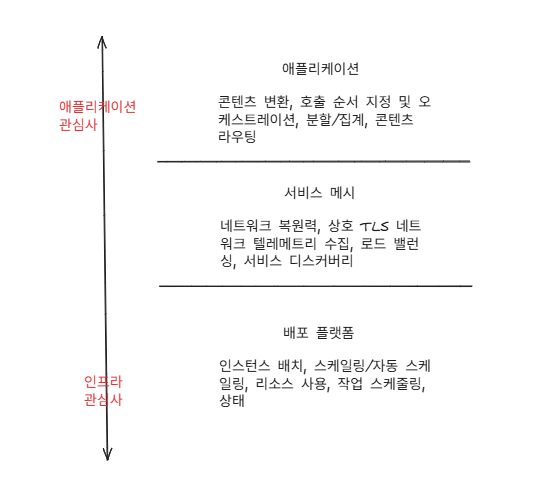 애플리케이션
관심사

애플리케이션

콘텐츠 변환, 호출 순서 지정 및 오케스트레이션, 분할/집계, 콘텐츠 라우팅

서비스 메시

네트워크 복원력, 상호 TLS 네트워크 텔레메트리 수집, 로드 밸런싱, 서비스 디스커버리

배포 플랫폼

인스턴스 배치, 스케일링/자동 스케일링, 리소스 사용, 작업 스케줄링, 상태

인프라
관심사